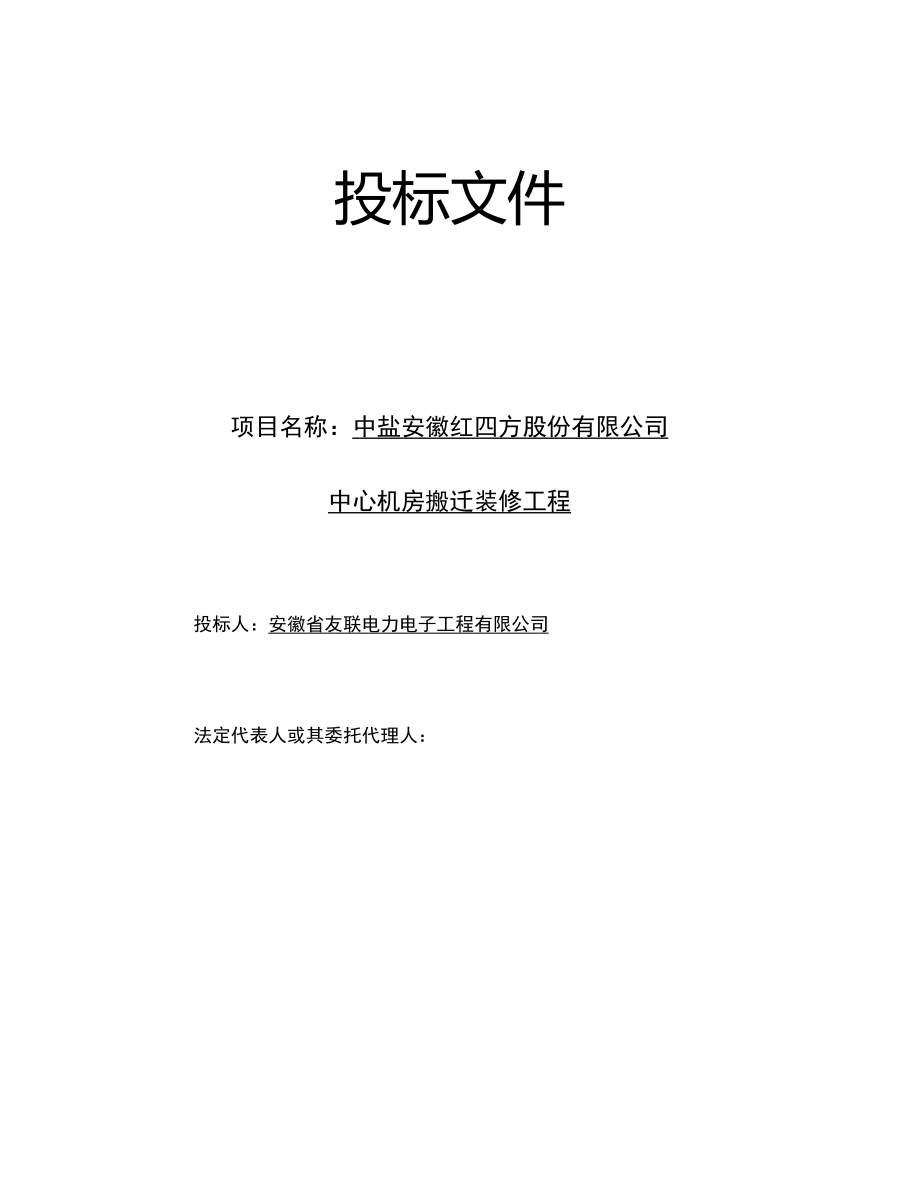 投标文件

项目名称：中盐安徽红四方股份有限公司

中心机房搬迁装修工程

投标人：安徽省友联电力电子工程有限公司

法定代表人或其委托代理人：